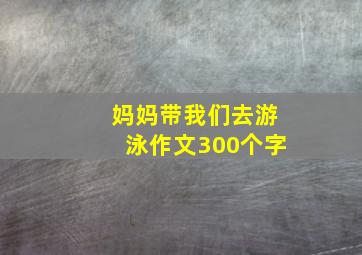 妈妈带我们去游泳作文300个字